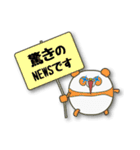 驚きの
NEWSです